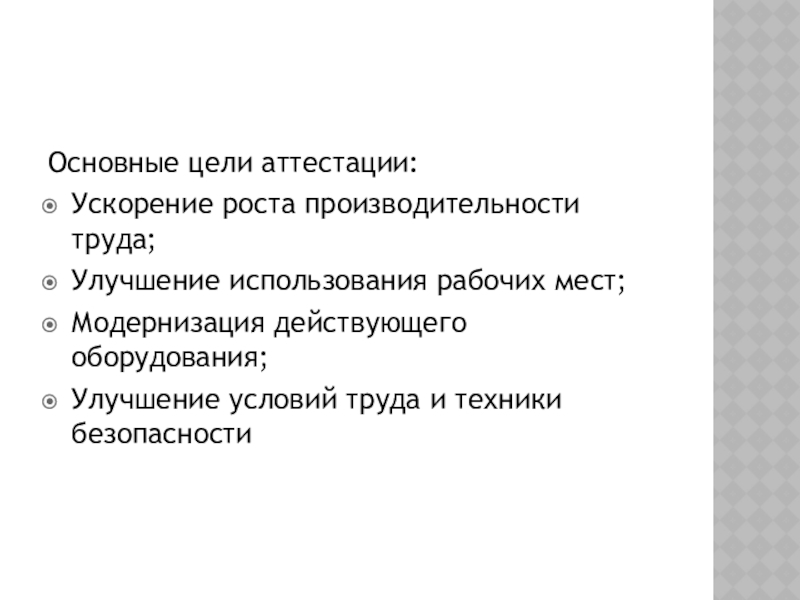 Основные цели аттестации:

• Ускорение роста производительности труда;
• Улучшение использования рабочих мест;
• Модернизация действующего оборудования;
• Улучшение условий труда и техники безопасности